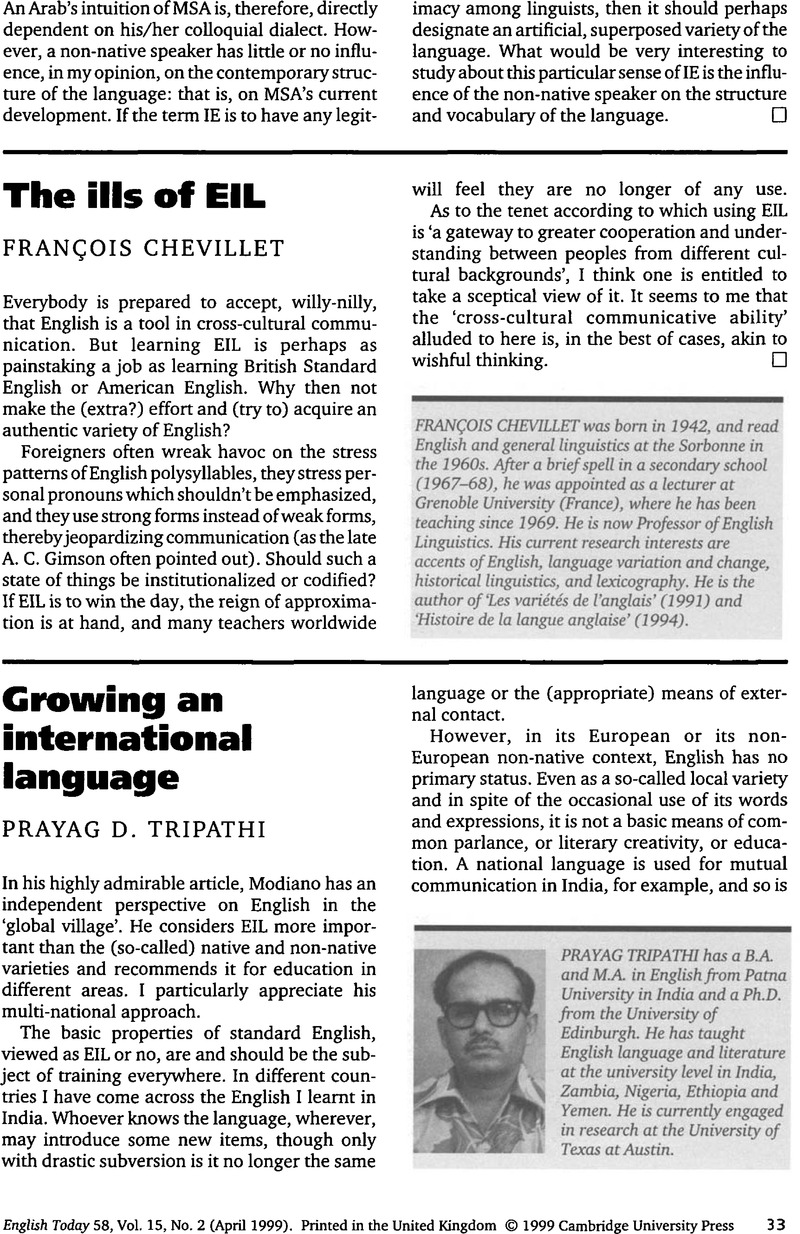 An Arab's intuition of MSA is, therefore, directly dependent on his/her colloquial dialect. However, a non-native speaker has little or no influence, in my opinion, on the contemporary structure of the language: that is, on MSA's current development. If the term IE is to have any legitimacy among linguists, then it should perhaps designate an artificial, superposed variety of the language. What would be very interesting to study about this particular sense of IE is the influence of the non-native speaker on the structure and vocabulary of the language. □

The ills of EIL

FRANÇOIS CHEVILLET

Everybody is prepared to accept, willy-nilly, that English is a tool in cross-cultural communication. But learning EIL is perhaps as painstaking a job as learning British Standard English or American English. Why then not make the (extra?) effort and (try to) acquire an authentic variety of English?

Foreigners often wreak havoc on the stress patterns of English polysyllables, they stress personal pronouns which shouldn't be emphasized, and they use strong forms instead of weak forms, thereby jeopardizing communication (as the late A. C. Gimson often pointed out). Should such a state of things be institutionalized or codified? If EIL is to win the day, the reign of approximation is at hand, and many teachers worldwide will feel they are no longer of any use.

As to the tenet according to which using EIL is 'a gateway to greater cooperation and understanding between peoples from different cultural backgrounds', I think one is entitled to take a sceptical view of it. It seems to me that the 'cross-cultural communicative ability' alluded to here is, in the best of cases, akin to wishful thinking. □

FRANÇOIS CHEVILLET was born in 1942, and read English and general linguistics at the Sorbonne in the 1960s. After a brief spell in a secondary school (1967–68), he was appointed as a lecturer at Grenoble University (France), where he has been teaching since 1969. He is now Professor of English Linguistics. His current research interests are accents of English, language variation and change, historical linguistics, and lexicography. He is the author of 'Les variétés de l'anglais' (1991) and 'Histoire de la langue anglaise' (1994).

Growing an international language

PRAYAG D. TRIPATHI

In his highly admirable article, Modiano has an independent perspective on English in the 'global village'. He considers EIL more important than the (so-called) native and non-native varieties and recommends it for education in different areas. I particularly appreciate his multi-national approach.

The basic properties of standard English, viewed as EIL or no, are and should be the subject of training everywhere. In different countries I have come across the English I learnt in India. Whoever knows the language, wherever, may introduce some new items, though only with drastic subversion is it no longer the same language or the (appropriate) means of external contact.

However, in its European or its non-European non-native context, English has no primary status. Even as a so-called local variety and in spite of the occasional use of its words and expressions, it is not a basic means of common parlance, or literary creativity, or education. A national language is used for mutual communication in India, for example, and so is

PRAYAG TRIPATHI has a B.A. and M.A. in English from Patna University in India and a Ph.D. from the University of Edinburgh. He has taught English language and literature at the university level in India, Zambia, Nigeria, Ethiopia and Yemen. He is currently engaged in research at the University of Texas at Austin.

English Today 58, Vol. 15, No. 2 (April 1999). Printed in the United Kingdom © 1999 Cambridge University Press 33